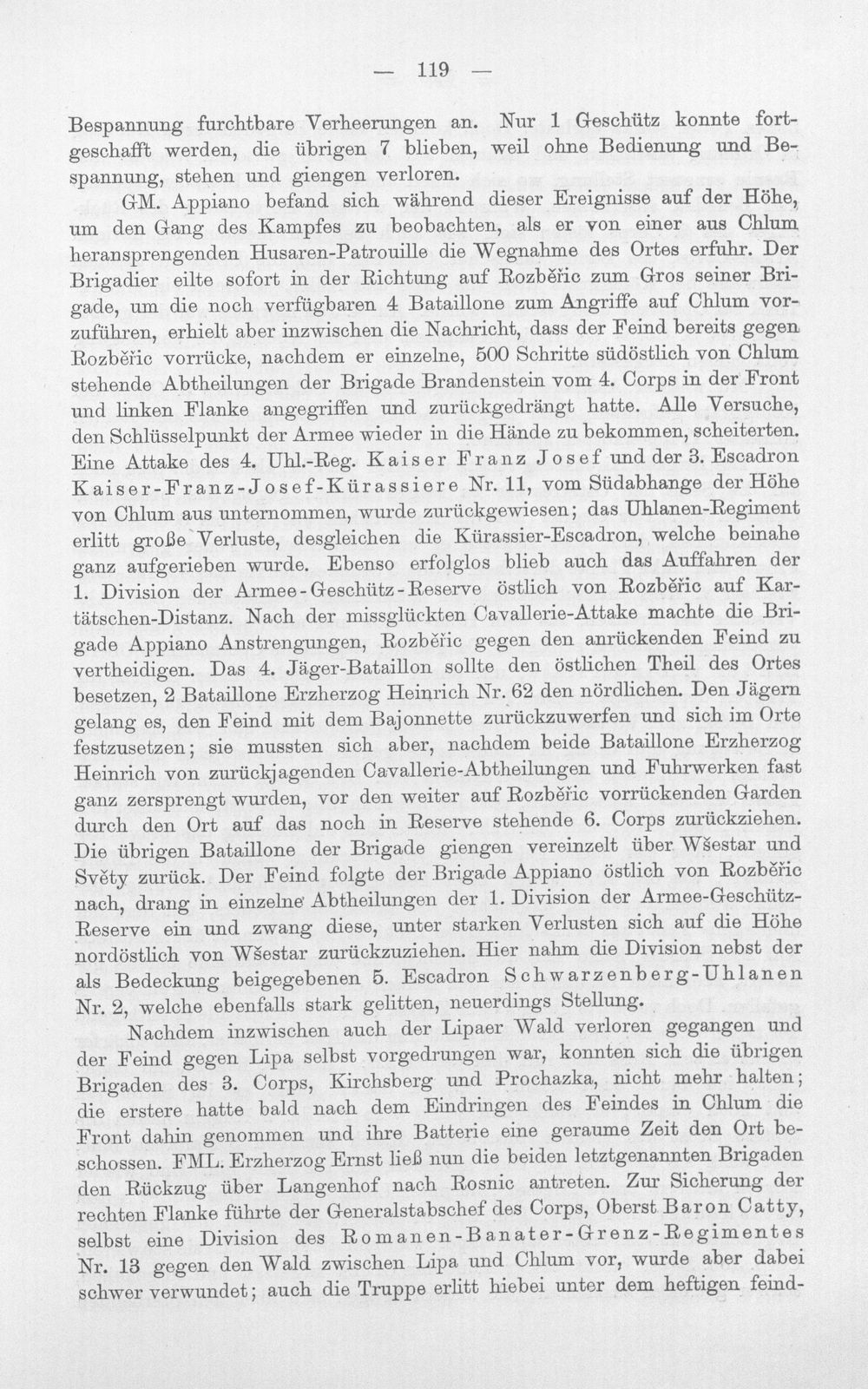 — 119 —

Bespannung furchtbare Verheerungen an. Nur 1 Geschütz konnte fortgeschafft werden, die übrigen 7 blieben, weil ohne Bedienung und Bespannung, stehen und giengen verloren.

GM. Appiano befand sich während dieser Ereignisse auf der Höhe, um den Gang des Kampfes zu beobachten, als er von einer aus Chlum heransprengenden Husaren-Patrouille die Wegnahme des Ortes erfuhr. Der Brigadier eilte sofort in der Richtung auf Rozběřic zum Gros seiner Brigade, um die noch verfügbaren 4 Bataillone zum Angriffe auf Chlum vorzuführen, erhielt aber inzwischen die Nachricht, dass der Feind bereits gegen Rozběřic vorrücke, nachdem er einzelne, 500 Schritte südöstlich von Chlum stehende Abtheilungen der Brigade Brandenstein vom 4. Corps in der Front und linken Flanke angegriffen und zurückgedrängt hatte. Alle Versuche, den Schlüsselpunkt der Armee wieder in die Hände zu bekommen, scheiterten. Eine Attake des 4. Uhl.-Reg. Kaiser Franz Josef und der 3. Escadron Kaiser-Franz-Josef-Kürassiere Nr. 11, vom Südabhange der Höhe von Chlum aus unternommen, wurde zurückgewiesen; das Uhlanen-Regiment erlitt große Verluste, desgleichen die Kürassier-Escadron, welche beinahe ganz aufgerieben wurde. Ebenso erfolglos blieb auch das Auffahren der 1. Division der Armee-Geschütz-Reserve östlich von Rozběřic auf Kartätschen-Distanz. Nach der missglückten Cavallerie-Attake machte die Brigade Appiano Anstrengungen, Rozběřic gegen den anrückenden Feind zu vertheidigen. Das 4. Jäger-Bataillon sollte den östlichen Theil des Ortes besetzen, 2 Bataillone Erzherzog Heinrich Nr. 62 den nördlichen. Den Jägern gelang es, den Feind mit dem Bajonnette zurückzuwerfen und sich im Orte festzusetzen; sie mussten sich aber, nachdem beide Bataillone Erzherzog Heinrich von zurückjagenden Cavallerie-Abtheilungen und Fuhrwerken fast ganz zersprengt wurden, vor den weiter auf Rozběřic vorrückenden Garden durch den Ort auf das noch in Reserve stehende 6. Corps zurückziehen. Die übrigen Bataillone der Brigade giengen vereinzelt über Wšestar und Světy zurück. Der Feind folgte der Brigade Appiano östlich von Rozběřic nach, drang in einzelne Abtheilungen der 1. Division der Armee-Geschütz-Reserve ein und zwang diese, unter starken Verlusten sich auf die Höhe nordöstlich von Wšestar zurückzuziehen. Hier nahm die Division nebst der als Bedeckung beigegebenen 5. Escadron Schwarzenberg-Uhlanen Nr. 2, welche ebenfalls stark gelitten, neuerdings Stellung.

Nachdem inzwischen auch der Lipaer Wald verloren gegangen und der Feind gegen Lipa selbst vorgedrungen war, konnten sich die übrigen Brigaden des 3. Corps, Kirchsberg und Prochazka, nicht mehr halten; die erstere hatte bald nach dem Eindringen des Feindes in Chlum die Front dahin genommen und ihre Batterie eine geraume Zeit den Ort beschossen. FML. Erzherzog Ernst ließ nun die beiden letztgenannten Brigaden den Rückzug über Langenhof nach Rosnic antreten. Zur Sicherung der rechten Flanke führte der Generalstabschef des Corps, Oberst Baron Catty, selbst eine Division des Romanen-Banater-Grenz-Regimentes Nr. 13 gegen den Wald zwischen Lipa und Chlum vor, wurde aber dabei schwer verwundet; auch die Truppe erlitt hiebei unter dem heftigen feind-